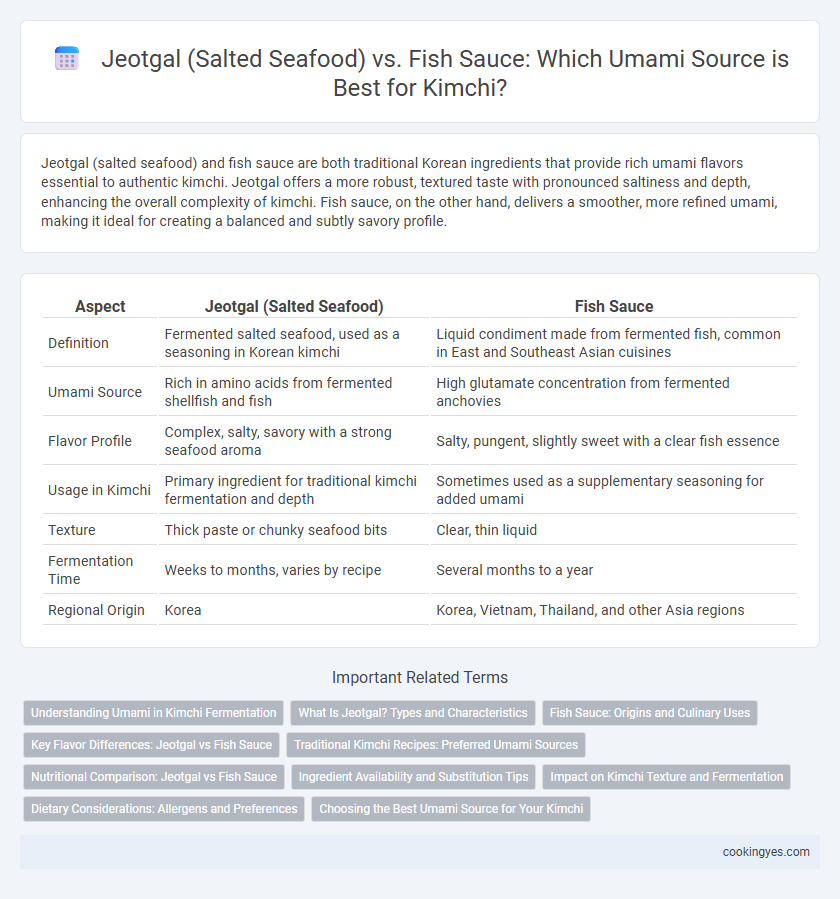 Jeotgal (Salted Seafood) vs. Fish Sauce: Which Umami Source is Best for Kimchi?

Jeotgal (salted seafood) and fish sauce are both traditional Korean ingredients that provide rich umami flavors essential to authentic kimchi. Jeotgal offers a more robust, textured taste with pronounced saltiness and depth, enhancing the overall complexity of kimchi. Fish sauce, on the other hand, delivers a smoother, more refined umami, making it ideal for creating a balanced and subtly savory profile.

| Aspect | Jeotgal (Salted Seafood) | Fish Sauce |
|---|---|---|
| Definition | Fermented salted seafood, used as a seasoning in Korean kimchi | Liquid condiment made from fermented fish, common in East and Southeast Asian cuisines |
| Umami Source | Rich in amino acids from fermented shellfish and fish | High glutamate concentration from fermented anchovies |
| Flavor Profile | Complex, salty, savory with a strong seafood aroma | Salty, pungent, slightly sweet with a clear fish essence |
| Usage in Kimchi | Primary ingredient for traditional kimchi fermentation and depth | Sometimes used as a supplementary seasoning for added umami |
| Texture | Thick paste or chunky seafood bits | Clear, thin liquid |
| Fermentation Time | Weeks to months, varies by recipe | Several months to a year |
| Regional Origin | Korea | Korea, Vietnam, Thailand, and other Asia regions |

Important Related Terms

Understanding Umami in Kimchi Fermentation
What Is Jeotgal? Types and Characteristics
Fish Sauce: Origins and Culinary Uses
Key Flavor Differences: Jeotgal vs Fish Sauce
Traditional Kimchi Recipes: Preferred Umami Sources
Nutritional Comparison: Jeotgal vs Fish Sauce
Ingredient Availability and Substitution Tips
Impact on Kimchi Texture and Fermentation
Dietary Considerations: Allergens and Preferences
Choosing the Best Umami Source for Your Kimchi

cookingyes.com